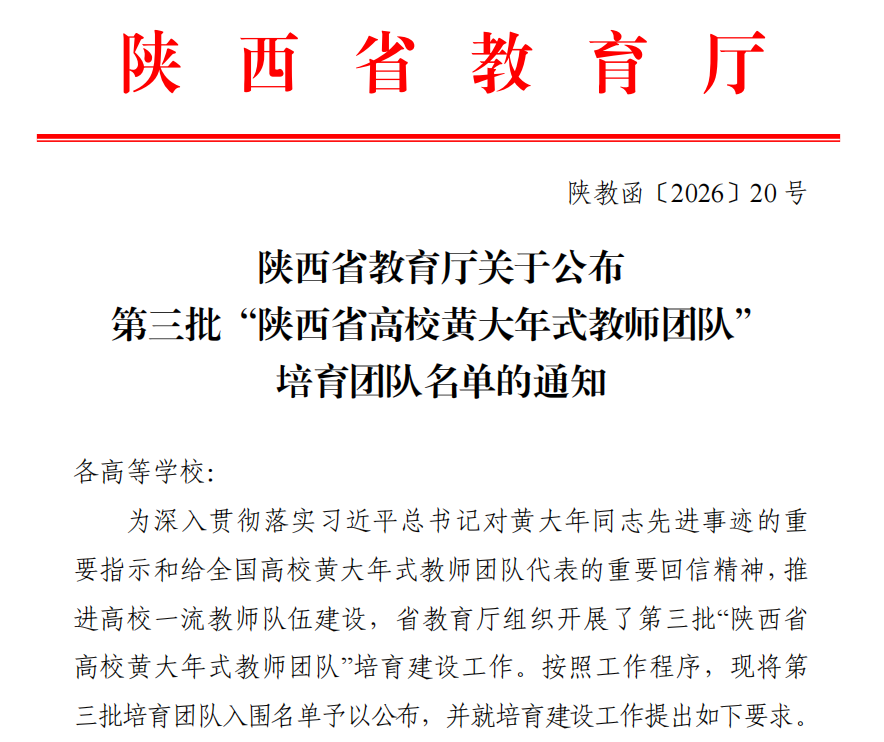 陕西省教育厅

陕教函〔2026〕20号

陕西省教育厅关于公布
第三批“陕西省高校黄大年式教师团队”
培育团队名单的通知

各高等学校:

为深入贯彻落实习近平总书记对黄大年同志先进事迹的重要指示和给全国高校黄大年式教师团队代表的重要回信精神，推进高校一流教师队伍建设，省教育厅组织开展了第三批“陕西省高校黄大年式教师团队”培育建设工作。按照工作程序，现将第三批培育团队入围名单予以公布，并就培育建设工作提出如下要求。